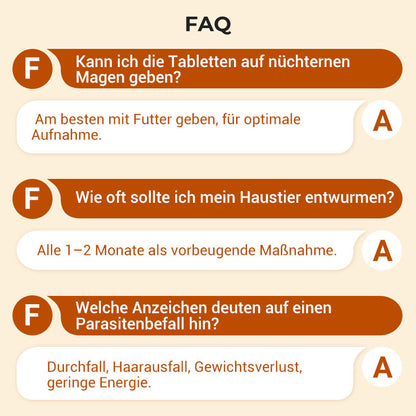 FAQ

F Kann ich die Tabletten auf nüchternen Magen geben?

Am besten mit Futter geben, für optimale Aufnahme. A

F Wie oft sollte ich mein Haustier entwurmen?

Alle 1–2 Monate als vorbeugende Maßnahme. A

F Welche Anzeichen deuten auf einen Parasitenbefall hin?

Durchfall, Haarausfall, Gewichtsverlust, geringe Energie. A